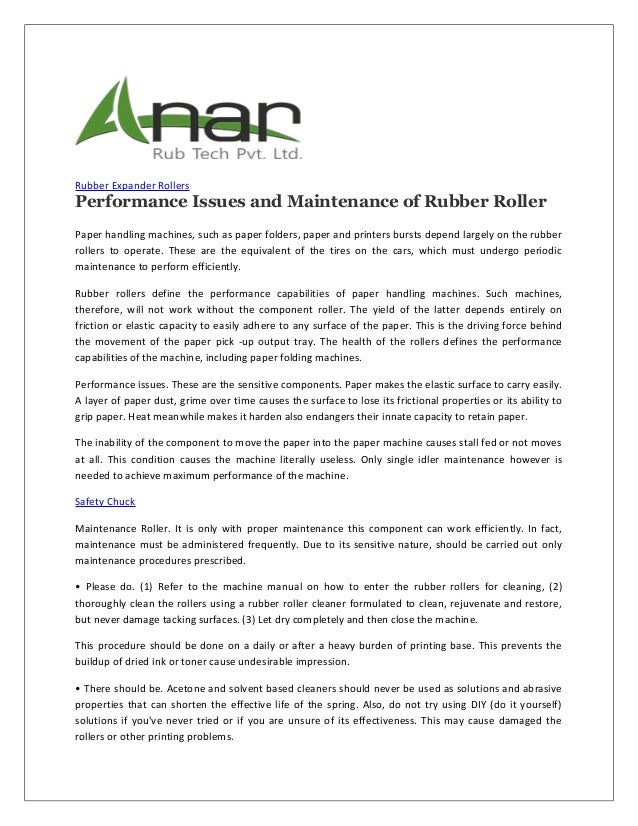 Anar
Rub Tech Pvt. Ltd.

Rubber Expander Rollers

Performance Issues and Maintenance of Rubber Roller

Paper handling machines, such as paper folders, paper and printers bursts depend largely on the rubber rollers to operate. These are the equivalent of the tires on the cars, which must undergo periodic maintenance to perform efficiently.

Rubber rollers define the performance capabilities of paper handling machines. Such machines, therefore, will not work without the component roller. The yield of the latter depends entirely on friction or elastic capacity to easily adhere to any surface of the paper. This is the driving force behind the movement of the paper pick -up output tray. The health of the rollers defines the performance capabilities of the machine, including paper folding machines.

Performance issues. These are the sensitive components. Paper makes the elastic surface to carry easily. A layer of paper dust, grime over time causes the surface to lose its frictional properties or its ability to grip paper. Heat meanwhile makes it harden also endangers their innate capacity to retain paper.

The inability of the component to move the paper into the paper machine causes stall fed or not moves at all. This condition causes the machine literally useless. Only single idler maintenance however is needed to achieve maximum performance of the machine.

Safety Chuck

Maintenance Roller. It is only with proper maintenance this component can work efficiently. In fact, maintenance must be administered frequently. Due to its sensitive nature, should be carried out only maintenance procedures prescribed.

• Please do. (1) Refer to the machine manual on how to enter the rubber rollers for cleaning, (2) thoroughly clean the rollers using a rubber roller cleaner formulated to clean, rejuvenate and restore, but never damage tacking surfaces. (3) Let dry completely and then close the machine.

This procedure should be done on a daily or after a heavy burden of printing base. This prevents the buildup of dried ink or toner cause undesirable impression.

• There should be. Acetone and solvent based cleaners should never be used as solutions and abrasive properties that can shorten the effective life of the spring. Also, do not try using DIY (do it yourself) solutions if you've never tried or if you are unsure of its effectiveness. This may cause damaged the rollers or other printing problems.